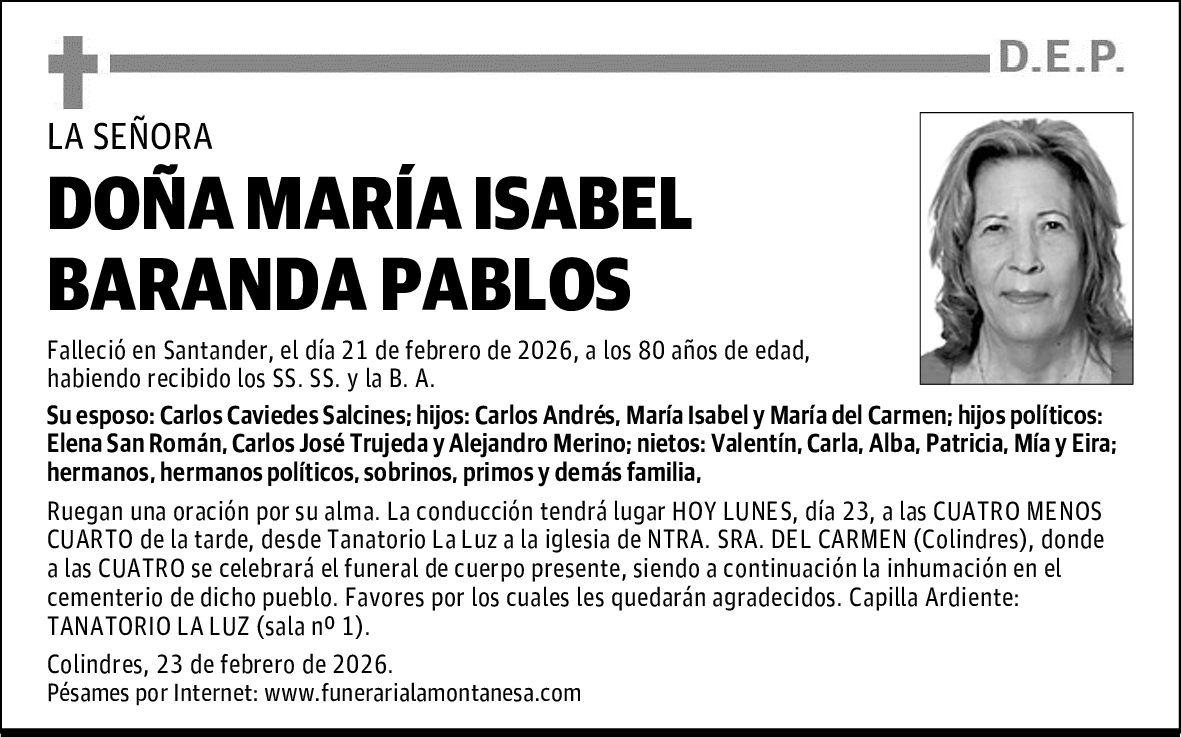 D.E.P.

LA SEÑORA

DOÑA MARÍA ISABEL BARANDA PABLOS

Falleció en Santander, el día 21 de febrero de 2026, a los 80 años de edad, habiendo recibido los SS. SS. y la B. A.

Su esposo: Carlos Caviedes Salcines; hijos: Carlos Andrés, María Isabel y María del Carmen; hijos políticos: Elena San Román, Carlos José Trujeda y Alejandro Merino; nietos: Valentín, Carla, Alba, Patricia, Mía y Eira; hermanos, hermanos políticos, sobrinos, primos y demás familia,

Ruegan una oración por su alma. La conducción tendrá lugar HOY LUNES, día 23, a las CUATRO MENOS CUARTO de la tarde, desde Tanatorio La Luz a la iglesia de NTRA. SRA. DEL CARMEN (Colindres), donde a las CUATRO se celebrará el funeral de cuerpo presente, siendo a continuación la inhumación en el cementerio de dicho pueblo. Favores por los cuales les quedarán agradecidos. Capilla Ardiente: TANATORIO LA LUZ (sala nº 1).

Colindres, 23 de febrero de 2026.
Pésames por Internet: www.funerarialamontanesa.com